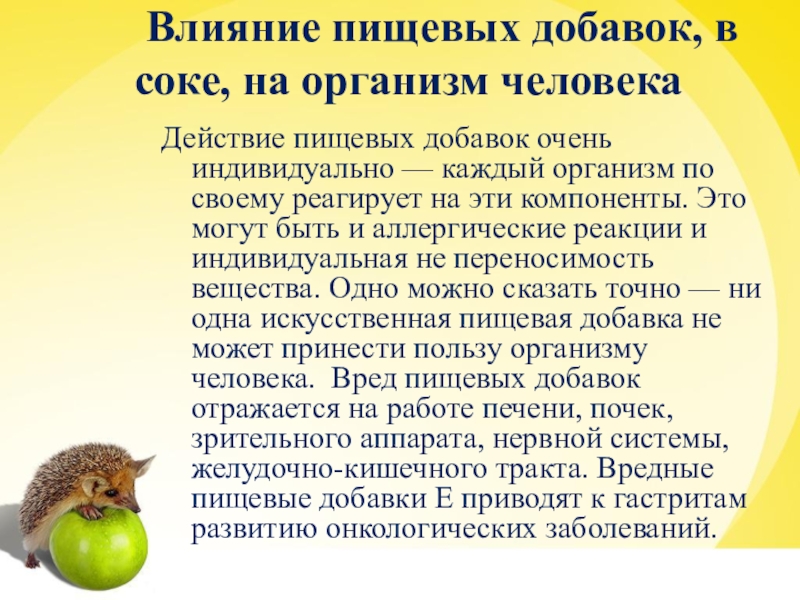 Влияние пищевых добавок, в соке, на организм человека

Действие пищевых добавок очень индивидуально — каждый организм по своему реагирует на эти компоненты. Это могут быть и аллергические реакции и индивидуальная не переносимость вещества. Одно можно сказать точно — ни одна искусственная пищевая добавка не может принести пользу организму человека. Вред пищевых добавок отражается на работе печени, почек, зрительного аппарата, нервной системы, желудочно-кишечного тракта. Вредные пищевые добавки Е приводят к гастритам развитию онкологических заболеваний.